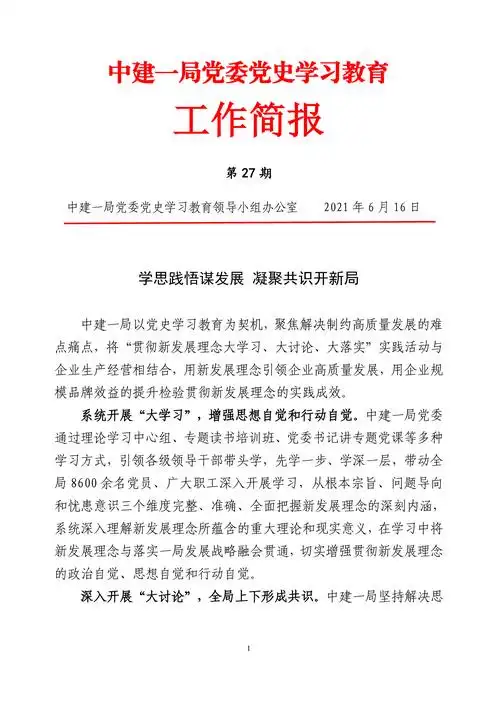 中建一局党委党史学习教育

工作简报

第 27 期

中建一局党委党史学习教育领导小组办公室　　2021 年 6 月 16 日

学思践悟谋发展　凝聚共识开新局

中建一局以党史学习教育为契机，聚焦解决制约高质量发展的难点痛点，将“贯彻新发展理念大学习、大讨论、大落实”实践活动与企业生产经营相结合，用新发展理念引领企业高质量发展，用企业规模品牌效益的提升检验贯彻新发展理念的实践成效。

系统开展“大学习”，增强思想自觉和行动自觉。中建一局党委通过理论学习中心组、专题读书培训班、党委书记讲专题党课等多种学习方式，引领各级领导干部带头学，先学一步、学深一层，带动全局 8600 余名党员、广大职工深入开展学习，从根本宗旨、问题导向和忧患意识三个维度完整、准确、全面把握新发展理念的深刻内涵，系统深入理解新发展理念所蕴含的重大理论和现实意义，在学习中将新发展理念与落实一局发展战略融会贯通，切实增强贯彻新发展理念的政治自觉、思想自觉和行动自觉。

深入开展“大讨论”，全局上下形成共识。中建一局坚持解决思

1